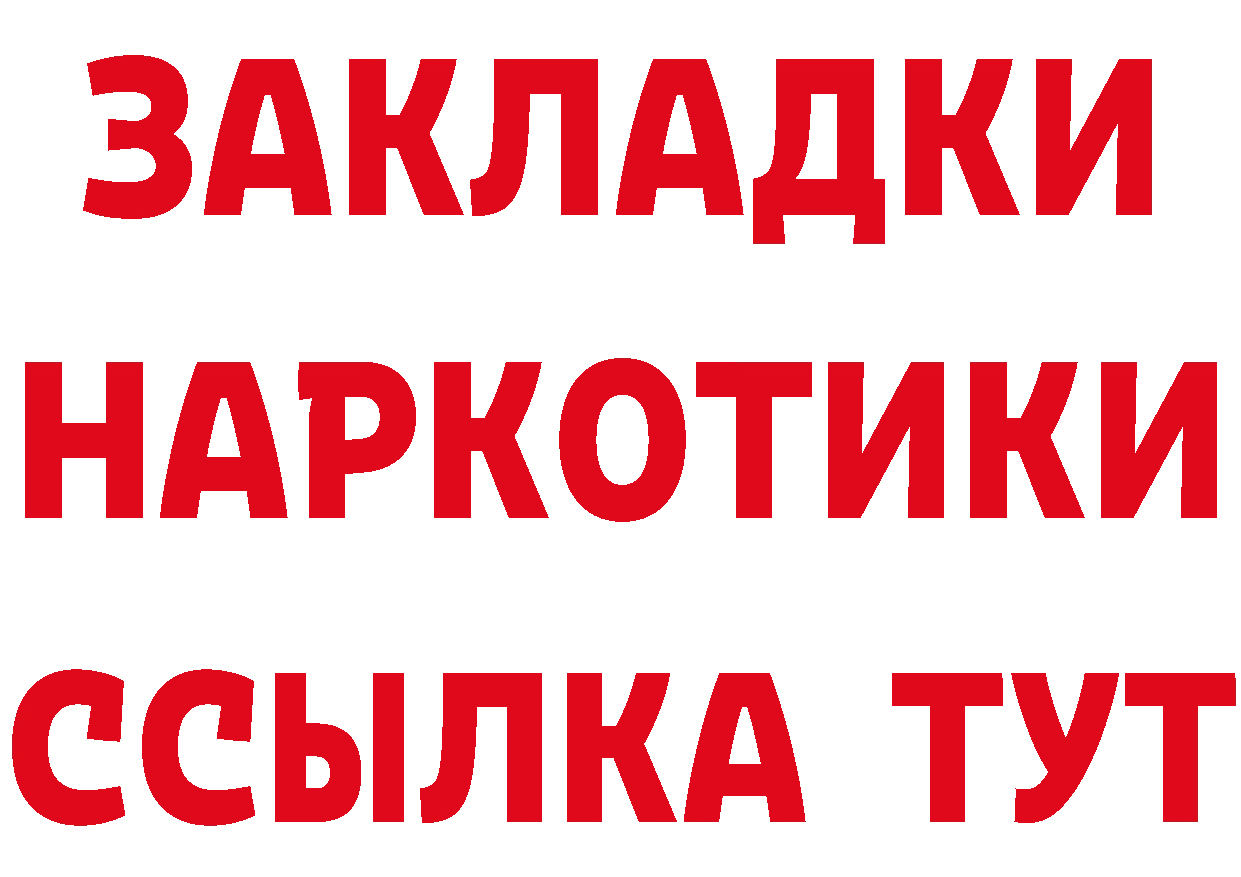 ЗАКЛАДКИ НАРКОТИКИ ССЫЛКА ТУТ